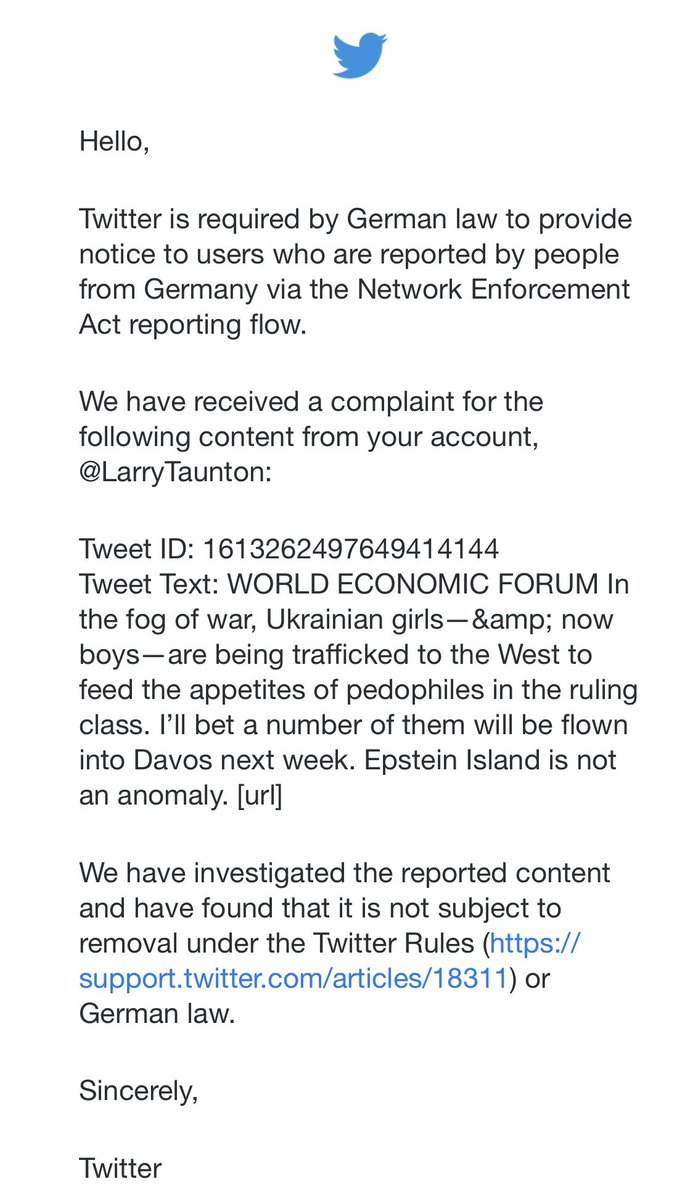 Hello,

Twitter is required by German law to provide notice to users who are reported by people from Germany via the Network Enforcement Act reporting flow.

We have received a complaint for the following content from your account, @LarryTaunton:

Tweet ID: 1613262497649414144
Tweet Text: WORLD ECONOMIC FORUM In the fog of war, Ukrainian girls—&amp; now boys—are being trafficked to the West to feed the appetites of pedophiles in the ruling class. I'll bet a number of them will be flown into Davos next week. Epstein Island is not an anomaly. [url]

We have investigated the reported content and have found that it is not subject to removal under the Twitter Rules (https://support.twitter.com/articles/18311) or German law.

Sincerely,

Twitter